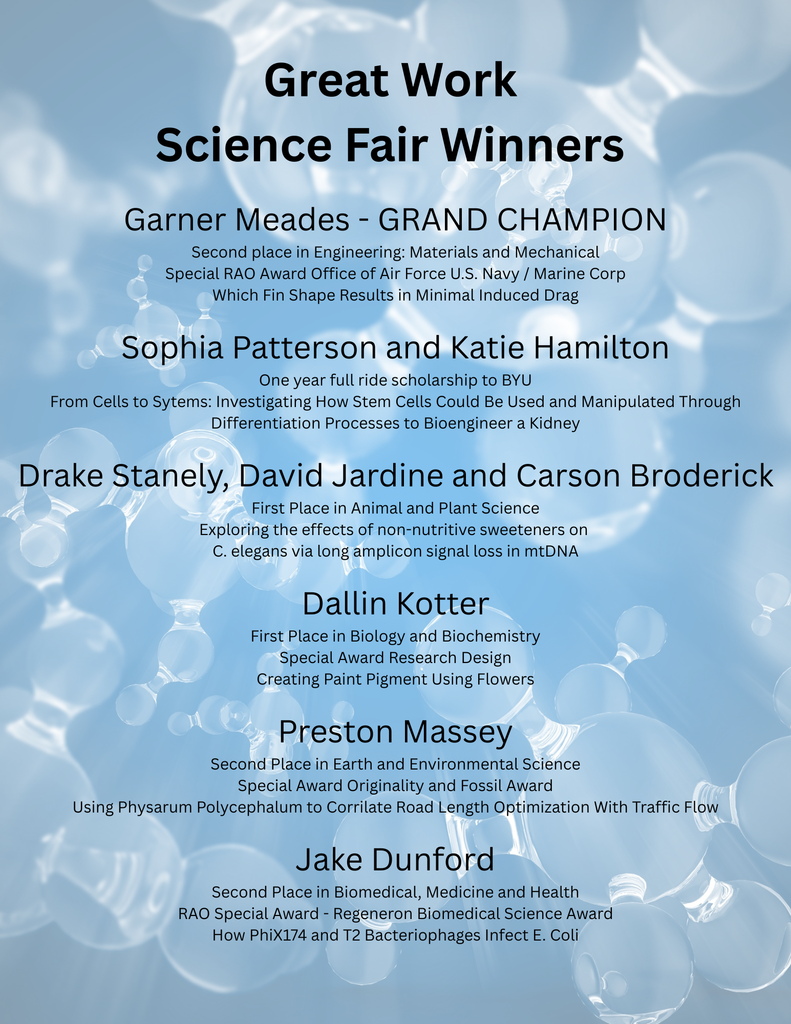 Great Work
Science Fair Winners

Garner Meades - GRAND CHAMPION
Second place in Engineering: Materials and Mechanical
Special RAO Award Office of Air Force U.S. Navy / Marine Corp
Which Fin Shape Results in Minimal Induced Drag

Sophia Patterson and Katie Hamilton
One year full ride scholarship to BYU
From Cells to Sytems: Investigating How Stem Cells Could Be Used and Manipulated Through Differentiation Processes to Bioengineer a Kidney

Drake Stanely, David Jardine and Carson Broderick
First Place in Animal and Plant Science
Exploring the effects of non-nutritive sweeteners on C. elegans via long amplicon signal loss in mtDNA

Dallin Kotter
First Place in Biology and Biochemistry
Special Award Research Design
Creating Paint Pigment Using Flowers

Preston Massey
Second Place in Earth and Environmental Science
Special Award Originality and Fossil Award
Using Physarum Polycephalum to Corrilate Road Length Optimization With Traffic Flow

Jake Dunford
Second Place in Biomedical, Medicine and Health
RAO Special Award - Regeneron Biomedical Science Award
How PhiX174 and T2 Bacteriophages Infect E. Coli